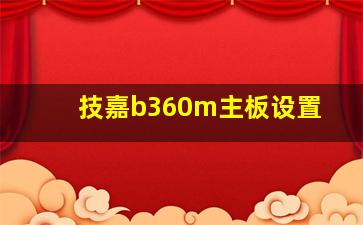 技嘉b360m主板设置